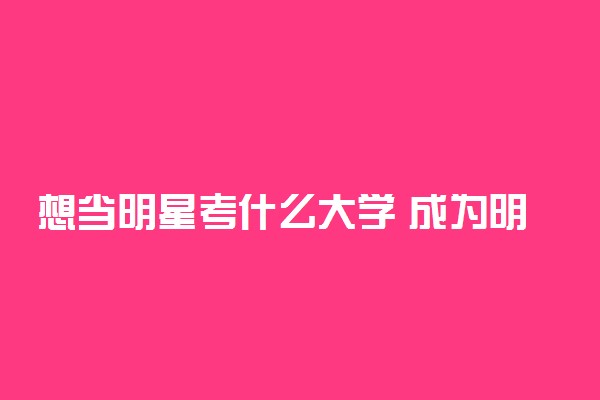 想当明星考什么大学 成为明